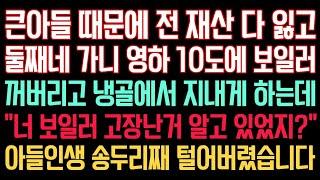 큰아들 때문에 전 재산 다 잃고
둘째네 가니 영하 10도에 보일러
꺼버리고 냉골에서 지내게 하는데
"너 보일러 고장난거 알고 있었지?"
아들인생 송두리째 털어버렸습니다